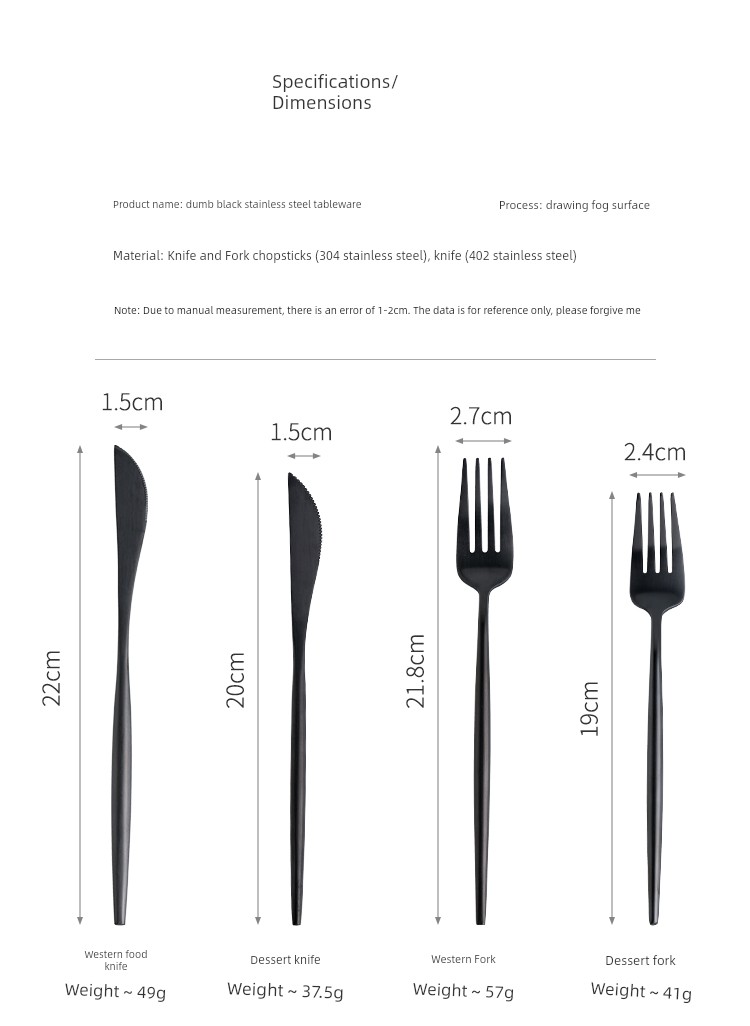 Specifications/
Dimensions

Product name: dumb black stainless steel tableware

Process: drawing fog surface

Material: Knife and Fork chopsticks (304 stainless steel), knife (402 stainless steel)

Note: Due to manual measurement, there is an error of 1-2cm. The data is for reference only, please forgive me

1.5cm

22cm

Western food knife

Weight ~ 49g

1.5cm

20cm

Dessert knife

Weight ~ 37.5g

2.7cm

21.8cm

Western Fork

Weight ~ 57g

2.4cm

19cm

Dessert fork

Weight ~ 41g